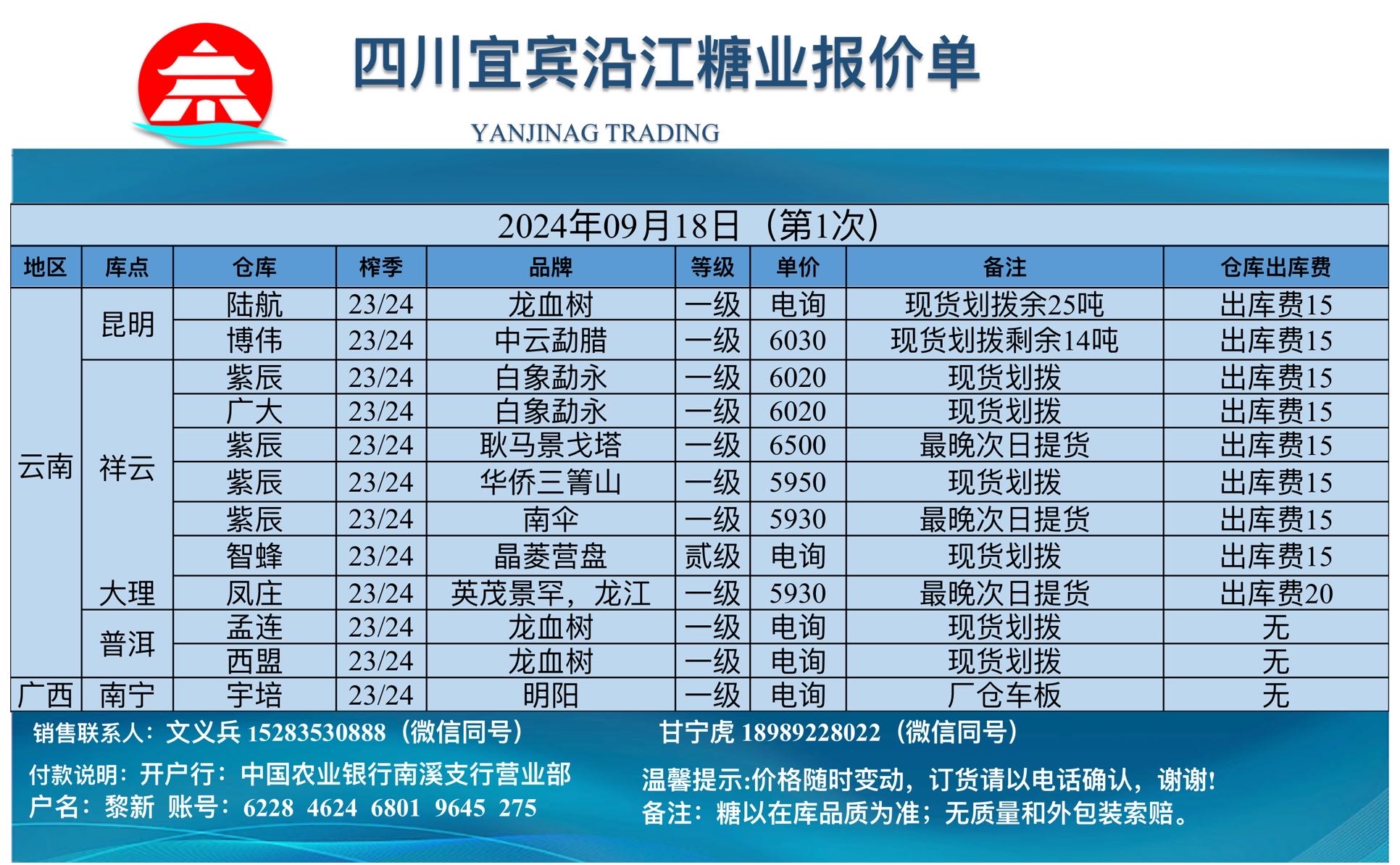 四川宜宾沿江糖业报价单

YANJINAG TRADING

2024年09月18日（第1次）

| 地区 | 库点 | 仓库 | 榨季 | 品牌 | 等级 | 单价 | 备注 | 仓库出库费 |
|---|---|---|---|---|---|---|---|---|
| 云南 | 昆明 | 陆航 | 23/24 | 龙血树 | 一级 | 电询 | 现货划拨余25吨 | 出库费15 |
| | | 博伟 | 23/24 | 中云勐腊 | 一级 | 6030 | 现货划拨剩余14吨 | 出库费15 |
| | 祥云 | 紫辰 | 23/24 | 白象勐永 | 一级 | 6020 | 现货划拨 | 出库费15 |
| | | 广大 | 23/24 | 白象勐永 | 一级 | 6020 | 现货划拨 | 出库费15 |
| | | 紫辰 | 23/24 | 耿马景戈塔 | 一级 | 6500 | 最晚次日提货 | 出库费15 |
| | | 紫辰 | 23/24 | 华侨三箐山 | 一级 | 5950 | 现货划拨 | 出库费15 |
| | | 紫辰 | 23/24 | 南伞 | 一级 | 5930 | 最晚次日提货 | 出库费15 |
| | | 智蜂 | 23/24 | 晶菱营盘 | 贰级 | 电询 | 现货划拨 | 出库费15 |
| | 大理 | 凤庄 | 23/24 | 英茂景罕，龙江 | 一级 | 5930 | 最晚次日提货 | 出库费20 |
| | 普洱 | 孟连 | 23/24 | 龙血树 | 一级 | 电询 | 现货划拨 | 无 |
| | | 西盟 | 23/24 | 龙血树 | 一级 | 电询 | 现货划拨 | 无 |
| 广西 | 南宁 | 宇培 | 23/24 | 明阳 | 一级 | 电询 | 厂仓车板 | 无 |

销售联系人：文义兵 15283530888（微信同号）

甘宁虎 18989228022（微信同号）

付款说明：开户行：中国农业银行南溪支行营业部
户名：黎新 账号：6228 4624 6801 9645 275

温馨提示:价格随时变动，订货请以电话确认，谢谢!
备注：糖以在库品质为准；无质量和外包装索赔。